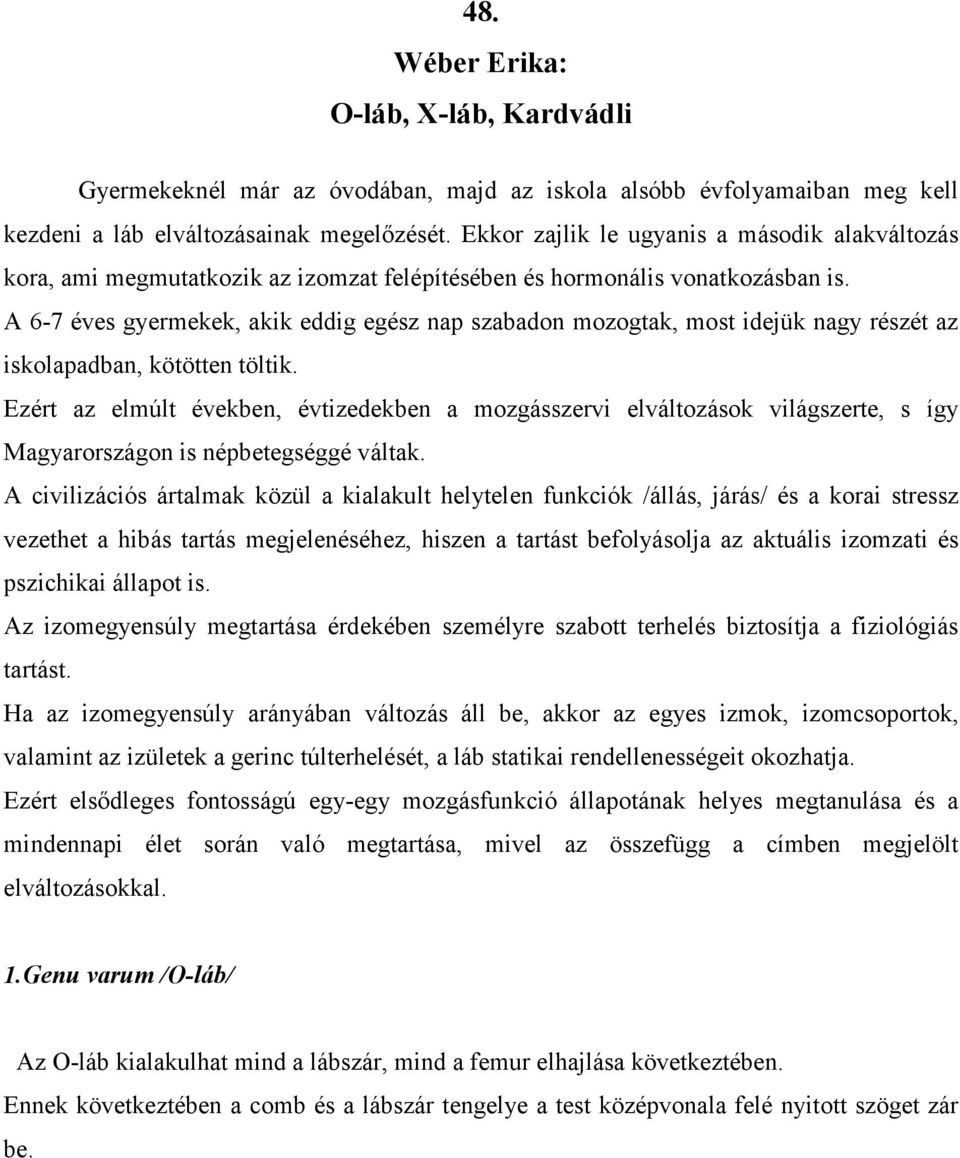 48.

Wéber Erika:

O-láb, X-láb, Kardvádli

Gyermekeknél már az óvodában, majd az iskola alsóbb évfolyamaiban meg kell kezdeni a láb elváltozásainak megelőzését. Ekkor zajlik le ugyanis a második alakváltozás kora, ami megmutatkozik az izomzat felépítésében és hormonális vonatkozásban is.

A 6-7 éves gyermekek, akik eddig egész nap szabadon mozogtak, most idejük nagy részét az iskolapadban, kötötten töltik.

Ezért az elmúlt években, évtizedekben a mozgásszervi elváltozások világszerte, s így Magyarországon is népbetegséggé váltak.

A civilizációs ártalmak közül a kialakult helytelen funkciók /állás, járás/ és a korai stressz vezethet a hibás tartás megjelenéséhez, hiszen a tartást befolyásolja az aktuális izomzati és pszichikai állapot is.

Az izomegyensúly megtartása érdekében személyre szabott terhelés biztosítja a fiziológiás tartást.

Ha az izomegyensúly arányában változás áll be, akkor az egyes izmok, izomcsoportok, valamint az izületek a gerinc túlterhelését, a láb statikai rendellenességeit okozhatja.

Ezért elsődleges fontosságú egy-egy mozgásfunkció állapotának helyes megtanulása és a mindennapi élet során való megtartása, mivel az összefügg a címben megjelölt elváltozásokkal.

1. Genu varum /O-láb/

Az O-láb kialakulhat mind a lábszár, mind a femur elhajlása következtében.

Ennek következtében a comb és a lábszár tengelye a test középvonala felé nyitott szöget zár be.